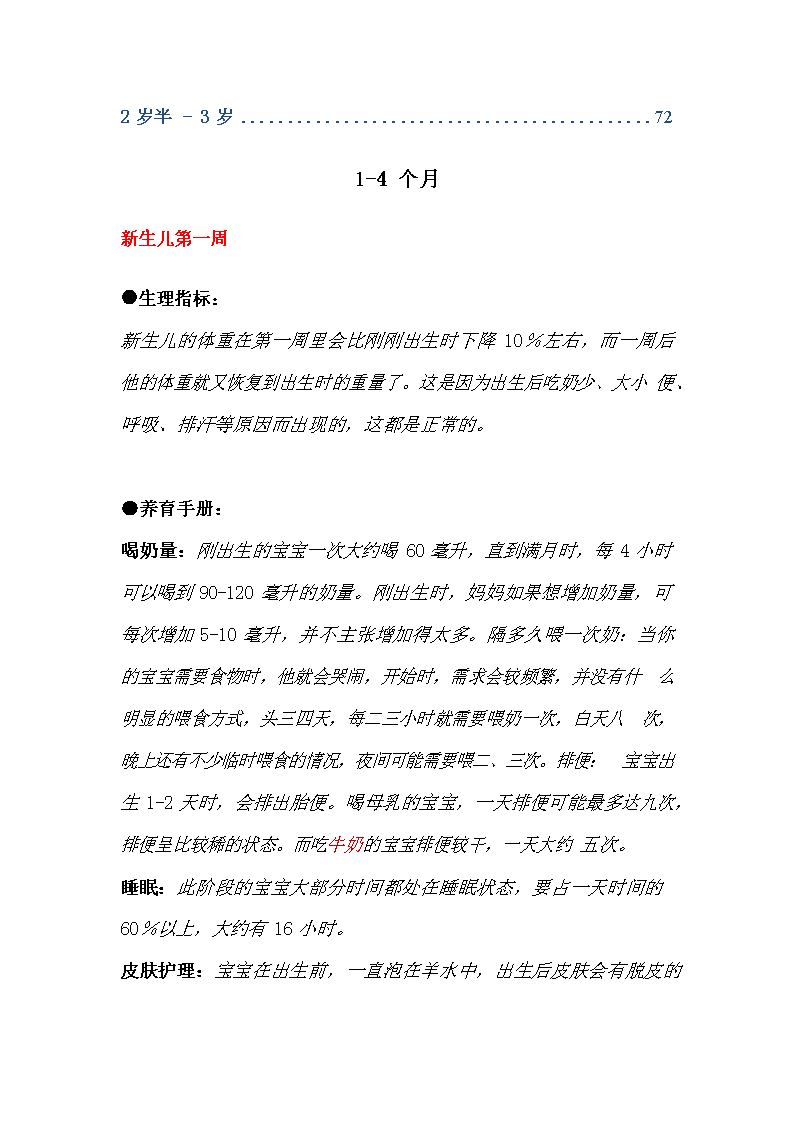 2 岁半 - 3 岁 ..........................................72

1-4 个月

新生儿第一周

●生理指标：

新生儿的体重在第一周里会比刚刚出生时下降 10％左右，而一周后他的体重就又恢复到出生时的重量了。这是因为出生后吃奶少、大小 便、呼吸、排汗等原因而出现的，这都是正常的。

●养育手册：

喝奶量：刚出生的宝宝一次大约喝 60 毫升，直到满月时，每 4 小时可以喝到 90-120 毫升的奶量。刚出生时，妈妈如果想增加奶量，可每次增加 5-10 毫升，并不主张增加得太多。隔多久喂一次奶：当你的宝宝需要食物时，他就会哭闹，开始时，需求会较频繁，并没有什 么明显的喂食方式，头三四天，每二三小时就需要喂奶一次，白天八 次，晚上还有不少临时喂食的情况，夜间可能需要喂二、三次。排便： 宝宝出生 1-2 天时，会排出胎便。喝母乳的宝宝，一天排便可能最多达九次，排便呈比较稀的状态。而吃牛奶的宝宝排便较干，一天大约 五次。

睡眠：此阶段的宝宝大部分时间都处在睡眠状态，要占一天时间的 60％以上，大约有 16 小时。

皮肤护理：宝宝在出生前，一直泡在羊水中，出生后皮肤会有脱皮的